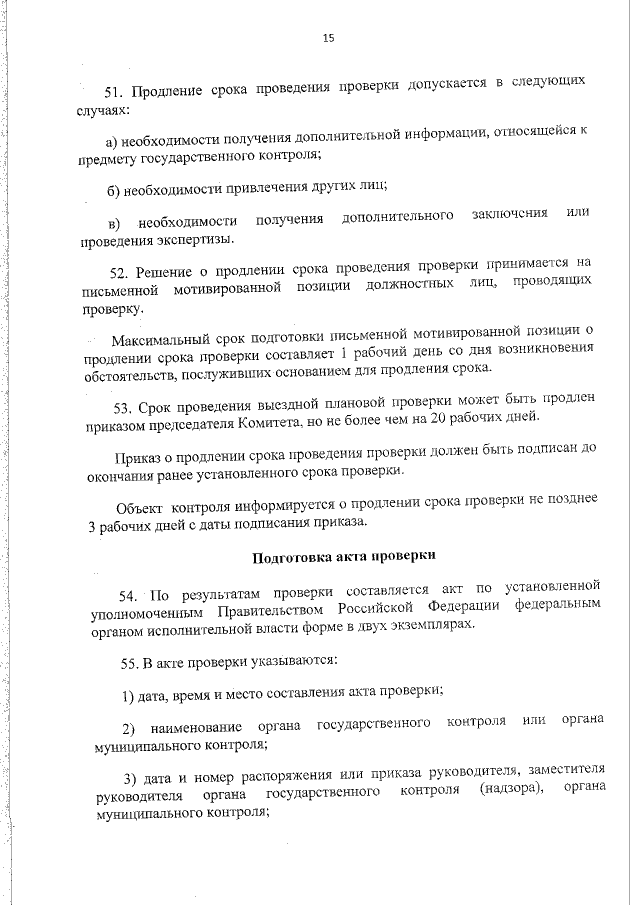 15

51. Продление срока проведения проверки допускается в следующих случаях:

а) необходимости получения дополнительной информации, относящейся к предмету государственного контроля;

б) необходимости привлечения других лиц;

в) необходимости получения дополнительного заключения или проведения экспертизы.

52. Решение о продлении срока проведения проверки принимается на письменной мотивированной позиции должностных лиц, проводящих проверку.

Максимальный срок подготовки письменной мотивированной позиции о продлении срока проверки составляет 1 рабочий день со дня возникновения обстоятельств, послуживших основанием для продления срока.

53. Срок проведения выездной плановой проверки может быть продлен приказом председателя Комитета, но не более чем на 20 рабочих дней.

Приказ о продлении срока проведения проверки должен быть подписан до окончания ранее установленного срока проверки.

Объект контроля информируется о продлении срока проверки не позднее 3 рабочих дней с даты подписания приказа.

Подготовка акта проверки

54. По результатам проверки составляется акт по установленной уполномоченным Правительством Российской Федерации федеральным органом исполнительной власти форме в двух экземплярах.

55. В акте проверки указываются:

1) дата, время и место составления акта проверки;

2) наименование органа государственного контроля или органа муниципального контроля;

3) дата и номер распоряжения или приказа руководителя, заместителя руководителя органа государственного контроля (надзора), органа муниципального контроля;